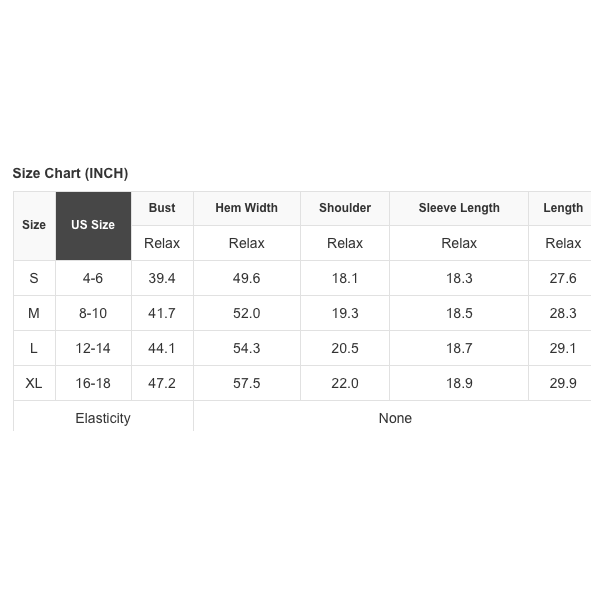 Size Chart (INCH)

| Size | US Size | Bust | Hem Width | Shoulder | Sleeve Length | Length |
|---|---|---|---|---|---|---|
| | | Relax | Relax | Relax | Relax | Relax |
| S | 4-6 | 39.4 | 49.6 | 18.1 | 18.3 | 27.6 |
| M | 8-10 | 41.7 | 52.0 | 19.3 | 18.5 | 28.3 |
| L | 12-14 | 44.1 | 54.3 | 20.5 | 18.7 | 29.1 |
| XL | 16-18 | 47.2 | 57.5 | 22.0 | 18.9 | 29.9 |
| Elasticity | | None | | | | |